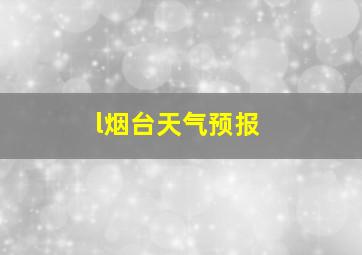 l烟台天气预报